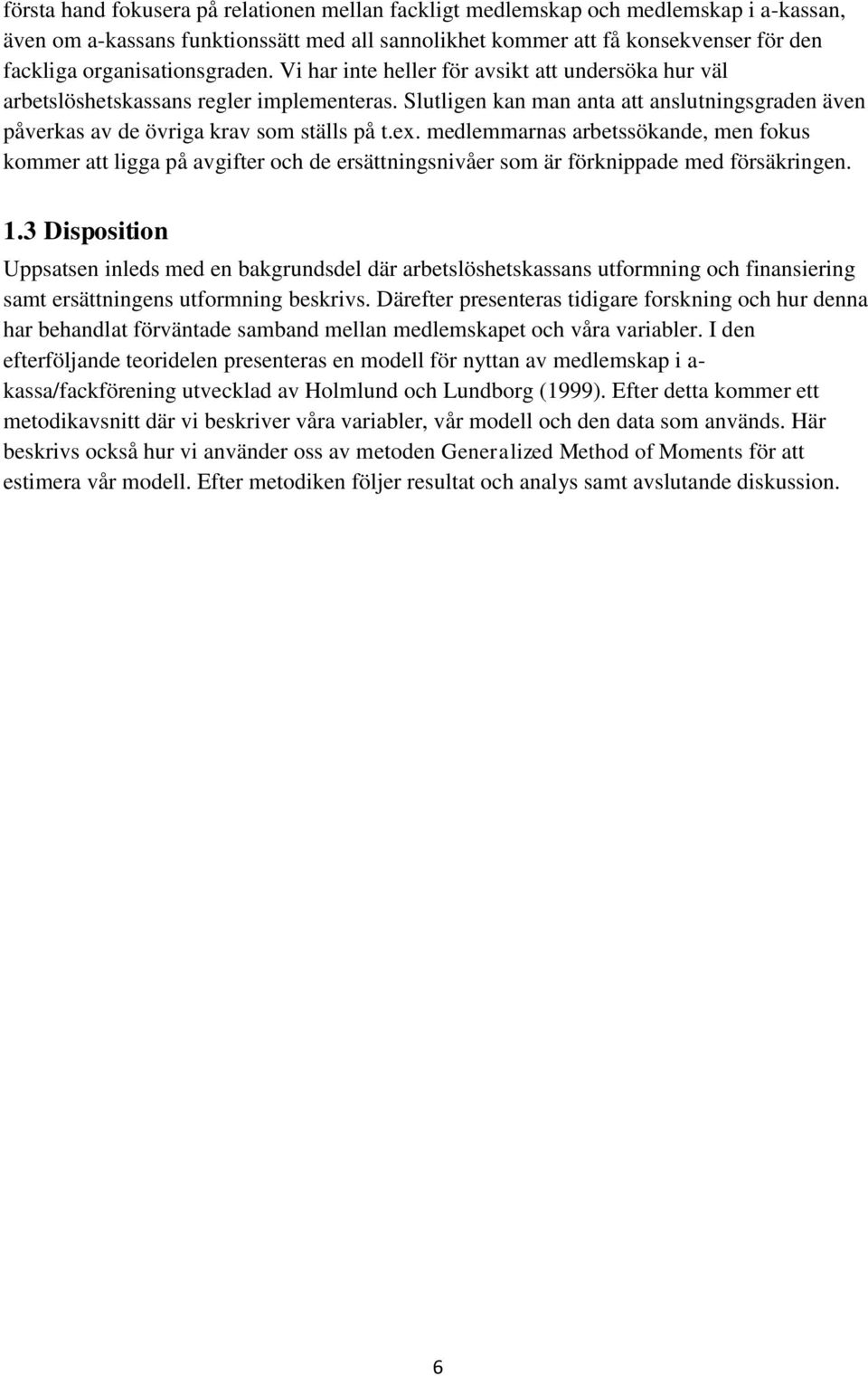 första hand fokusera på relationen mellan fackligt medlemskap och medlemskap i a-kassan, även om a-kassans funktionssätt med all sannolikhet kommer att få konsekvenser för den fackliga organisationsgraden. Vi har inte heller för avsikt att undersöka hur väl arbetslöshetskassans regler implementeras. Slutligen kan man anta att anslutningsgraden även påverkas av de övriga krav som ställs på t.ex. medlemmarnas arbetssökande, men fokus kommer att ligga på avgifter och de ersättningsnivåer som är förknippade med försäkringen.

1.3 Disposition

Uppsatsen inleds med en bakgrundsdel där arbetslöshetskassans utformning och finansiering samt ersättningens utformning beskrivs. Därefter presenteras tidigare forskning och hur denna har behandlat förväntade samband mellan medlemskapet och våra variabler. I den efterföljande teoridelen presenteras en modell för nyttan av medlemskap i a-kassa/fackförening utvecklad av Holmlund och Lundborg (1999). Efter detta kommer ett metodikavsnitt där vi beskriver våra variabler, vår modell och den data som används. Här beskrivs också hur vi använder oss av metoden Generalized Method of Moments för att estimera vår modell. Efter metodiken följer resultat och analys samt avslutande diskussion.

6